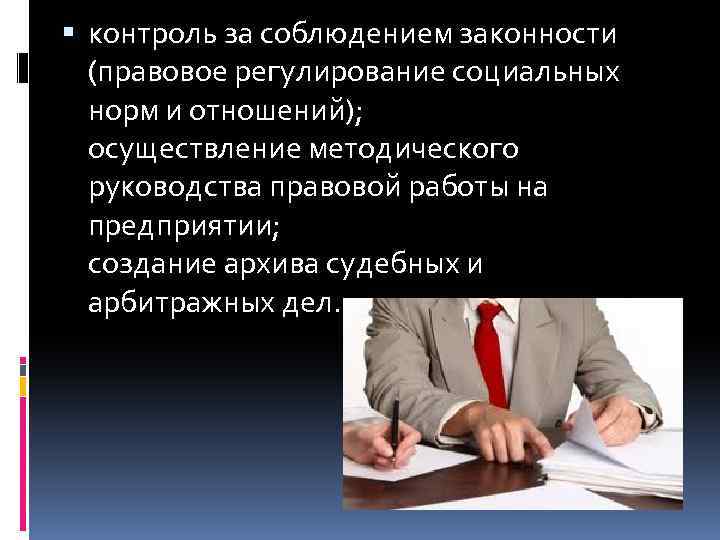 контроль за соблюдением законности (правовое регулирование социальных норм и отношений);
осуществление методического руководства правовой работы на предприятии;
создание архива судебных и арбитражных дел.